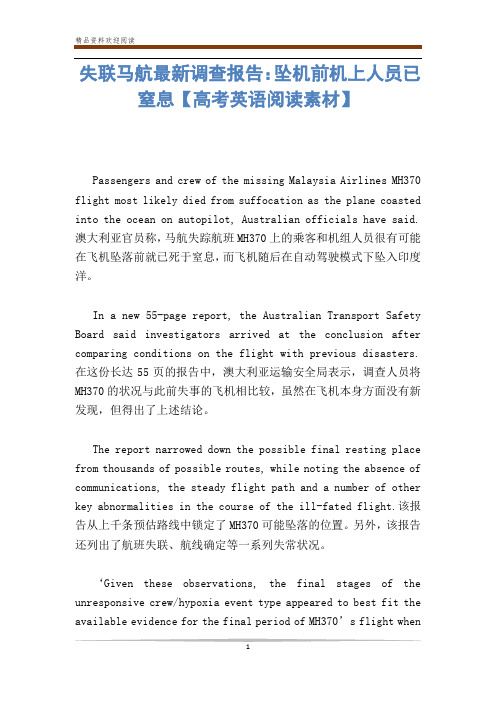 精品资料欢迎阅读

失联马航最新调查报告：坠机前机上人员已窒息【高考英语阅读素材】

Passengers and crew of the missing Malaysia Airlines MH370 flight most likely died from suffocation as the plane coasted into the ocean on autopilot, Australian officials have said. 澳大利亚官员称，马航失踪航班MH370上的乘客和机组人员很有可能在飞机坠落前就已死于窒息，而飞机随后在自动驾驶模式下坠入印度洋。

In a new 55-page report, the Australian Transport Safety Board said investigators arrived at the conclusion after comparing conditions on the flight with previous disasters. 在这份长达55页的报告中，澳大利亚运输安全局表示，调查人员将MH370的状况与此前失事的飞机相比较，虽然在飞机本身方面没有新发现，但得出了上述结论。

The report narrowed down the possible final resting place from thousands of possible routes, while noting the absence of communications, the steady flight path and a number of other key abnormalities in the course of the ill-fated flight.该报告从上千条预估路线中锁定了MH370可能坠落的位置。另外，该报告还列出了航班失联、航线确定等一系列失常状况。

‘Given these observations, the final stages of the unresponsive crew/hypoxia event type appeared to best fit the available evidence for the final period of MH370’s flight when

1